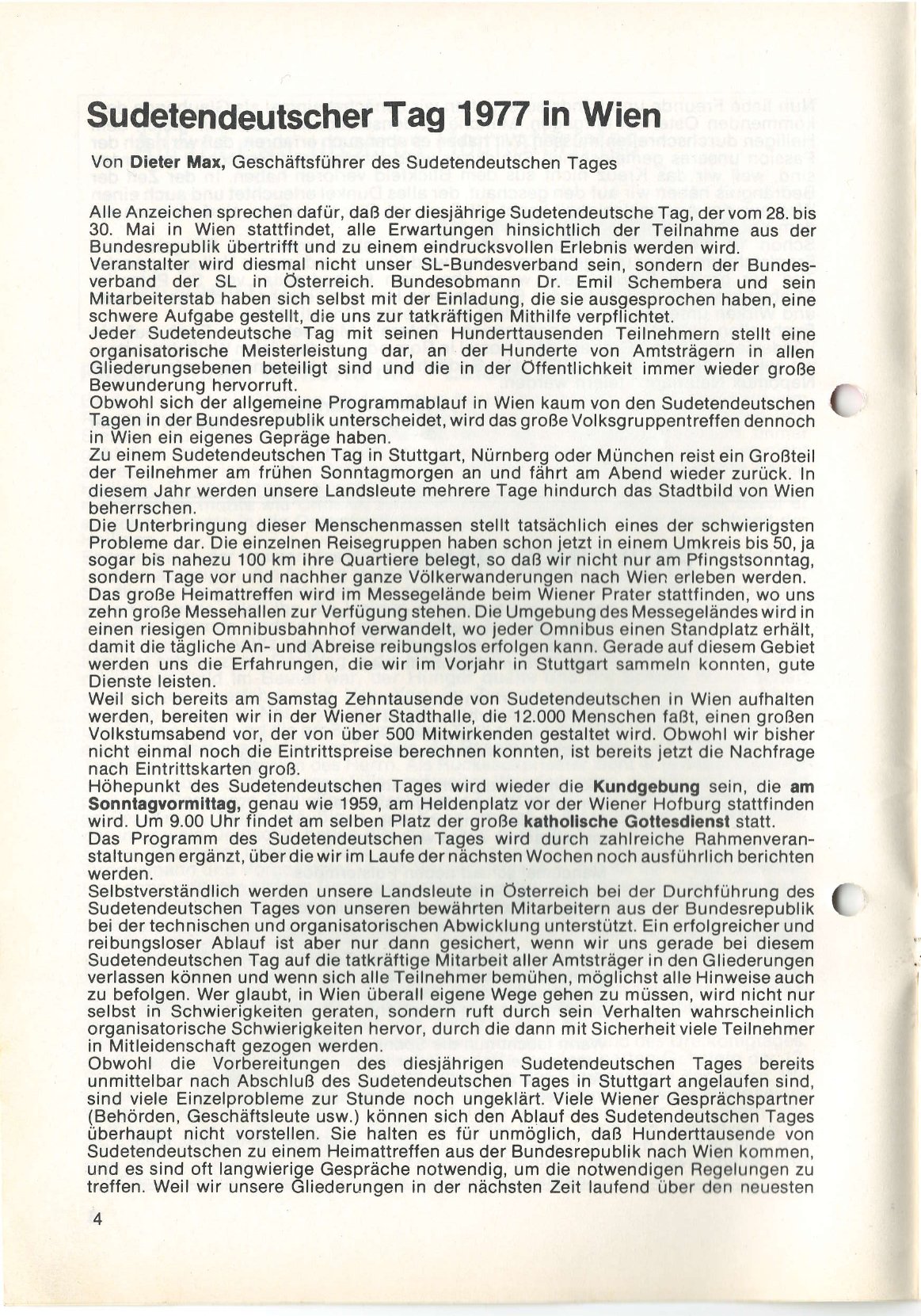 Sudetendeutscher Tag 1977 in Wien

Von Dieter Max, Geschäftsführer des Sudetendeutschen Tages

Alle Anzeichen sprechen dafür, daß der diesjährige Sudetendeutsche Tag, der vom 28. bis 30. Mai in Wien stattfindet, alle Erwartungen hinsichtlich der Teilnahme aus der Bundesrepublik übertrifft und zu einem eindrucksvollen Erlebnis werden wird.
Veranstalter wird diesmal nicht unser SL-Bundesverband sein, sondern der Bundesverband der SL in Österreich. Bundesobmann Dr. Emil Schembera und sein Mitarbeiterstab haben sich selbst mit der Einladung, die sie ausgesprochen haben, eine schwere Aufgabe gestellt, die uns zur tatkräftigen Mithilfe verpflichtet.
Jeder Sudetendeutsche Tag mit seinen Hunderttausenden Teilnehmern stellt eine organisatorische Meisterleistung dar, an der Hunderte von Amtsträgern in allen Gliederungsebenen beteiligt sind und die in der Öffentlichkeit immer wieder große Bewunderung hervorruft.
Obwohl sich der allgemeine Programmablauf in Wien kaum von den Sudetendeutschen Tagen in der Bundesrepublik unterscheidet, wird das große Volksgruppentreffen dennoch in Wien ein eigenes Gepräge haben.
Zu einem Sudetendeutschen Tag in Stuttgart, Nürnberg oder München reist ein Großteil der Teilnehmer am frühen Sonntagmorgen an und fährt am Abend wieder zurück. In diesem Jahr werden unsere Landsleute mehrere Tage hindurch das Stadtbild von Wien beherrschen.
Die Unterbringung dieser Menschenmassen stellt tatsächlich eines der schwierigsten Probleme dar. Die einzelnen Reisegruppen haben schon jetzt in einem Umkreis bis 50, ja sogar bis nahezu 100 km ihre Quartiere belegt, so daß wir nicht nur am Pfingstsonntag, sondern Tage vor und nachher ganze Völkerwanderungen nach Wien erleben werden.
Das große Heimattreffen wird im Messegelände beim Wiener Prater stattfinden, wo uns zehn große Messehallen zur Verfügung stehen. Die Umgebung des Messegeländes wird in einen riesigen Omnibusbahnhof verwandelt, wo jeder Omnibus einen Standplatz erhält, damit die tägliche An- und Abreise reibungslos erfolgen kann. Gerade auf diesem Gebiet werden uns die Erfahrungen, die wir im Vorjahr in Stuttgart sammeln konnten, gute Dienste leisten.
Weil sich bereits am Samstag Zehntausende von Sudetendeutschen in Wien aufhalten werden, bereiten wir in der Wiener Stadthalle, die 12.000 Menschen faßt, einen großen Volkstumsabend vor, der von über 500 Mitwirkenden gestaltet wird. Obwohl wir bisher nicht einmal noch die Eintrittspreise berechnen konnten, ist bereits jetzt die Nachfrage nach Eintrittskarten groß.
Höhepunkt des Sudetendeutschen Tages wird wieder die Kundgebung sein, die am Sonntagvormittag, genau wie 1959, am Heldenplatz vor der Wiener Hofburg stattfinden wird. Um 9.00 Uhr findet am selben Platz der große katholische Gottesdienst statt.
Das Programm des Sudetendeutschen Tages wird durch zahlreiche Rahmenveranstaltungen ergänzt, über die wir im Laufe der nächsten Wochen noch ausführlich berichten werden.
Selbstverständlich werden unsere Landsleute in Österreich bei der Durchführung des Sudetendeutschen Tages von unseren bewährten Mitarbeitern aus der Bundesrepublik bei der technischen und organisatorischen Abwicklung unterstützt. Ein erfolgreicher und reibungsloser Ablauf ist aber nur dann gesichert, wenn wir uns gerade bei diesem Sudetendeutschen Tag auf die tatkräftige Mitarbeit aller Amtsträger in den Gliederungen verlassen können und wenn sich alle Teilnehmer bemühen, möglichst alle Hinweise auch zu befolgen. Wer glaubt, in Wien überall eigene Wege gehen zu müssen, wird nicht nur selbst in Schwierigkeiten geraten, sondern ruft durch sein Verhalten wahrscheinlich organisatorische Schwierigkeiten hervor, durch die dann mit Sicherheit viele Teilnehmer in Mitleidenschaft gezogen werden.
Obwohl die Vorbereitungen des diesjährigen Sudetendeutschen Tages bereits unmittelbar nach Abschluß des Sudetendeutschen Tages in Stuttgart angelaufen sind, sind viele Einzelprobleme zur Stunde noch ungeklärt. Viele Wiener Gesprächspartner (Behörden, Geschäftsleute usw.) können sich den Ablauf des Sudetendeutschen Tages überhaupt nicht vorstellen. Sie halten es für unmöglich, daß Hunderttausende von Sudetendeutschen zu einem Heimattreffen aus der Bundesrepublik nach Wien kommen, und es sind oft langwierige Gespräche notwendig, um die notwendigen Regelungen zu treffen. Weil wir unsere Gliederungen in der nächsten Zeit laufend über den neuesten

4